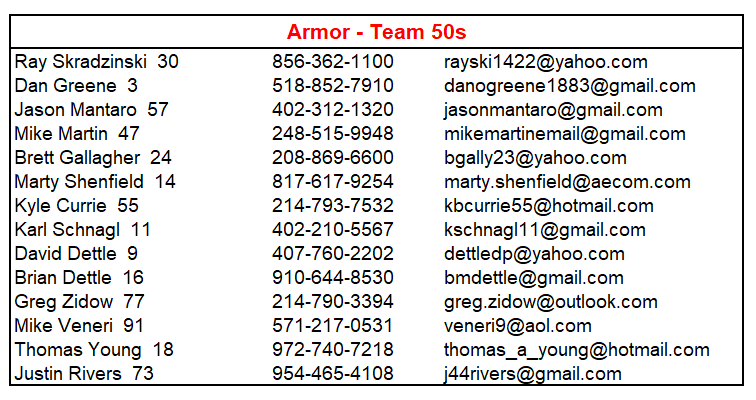 | Armor - Team 50s | | |
|---|---|---|
| Ray Skradzinski 30 | 856-362-1100 | rayski1422@yahoo.com |
| Dan Greene 3 | 518-852-7910 | danogreene1883@gmail.com |
| Jason Mantaro 57 | 402-312-1320 | jasonmantaro@gmail.com |
| Mike Martin 47 | 248-515-9948 | mikemartinemail@gmail.com |
| Brett Gallagher 24 | 208-869-6600 | bgally23@yahoo.com |
| Marty Shenfield 14 | 817-617-9254 | marty.shenfield@aecom.com |
| Kyle Currie 55 | 214-793-7532 | kbcurrie55@hotmail.com |
| Karl Schnagl 11 | 402-210-5567 | kschnagl11@gmail.com |
| David Dettle 9 | 407-760-2202 | dettledp@yahoo.com |
| Brian Dettle 16 | 910-644-8530 | bmdettle@gmail.com |
| Greg Zidow 77 | 214-790-3394 | greg.zidow@outlook.com |
| Mike Veneri 91 | 571-217-0531 | veneri9@aol.com |
| Thomas Young 18 | 972-740-7218 | thomas_a_young@hotmail.com |
| Justin Rivers 73 | 954-465-4108 | j44rivers@gmail.com |